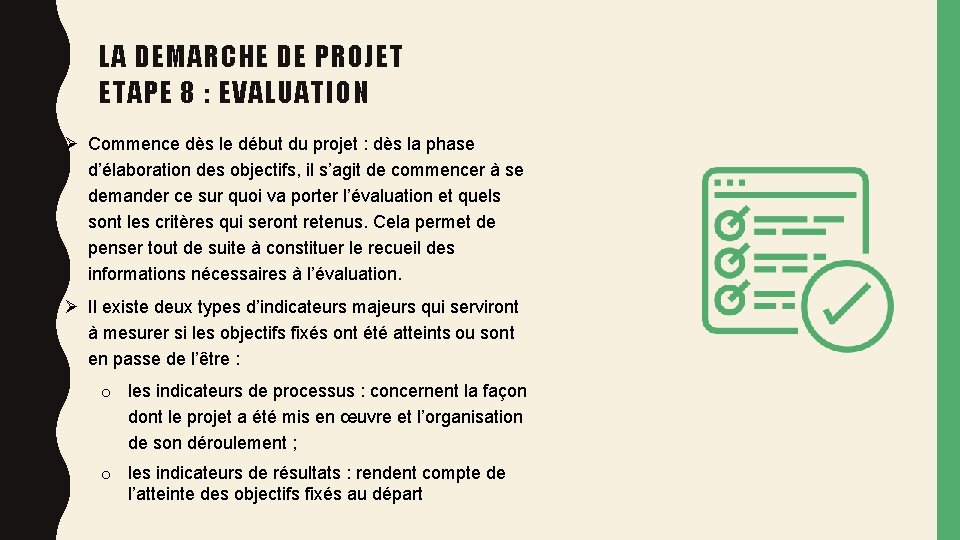 LA DEMARCHE DE PROJET
ETAPE 8 : EVALUATION

➢ Commence dès le début du projet : dès la phase d'élaboration des objectifs, il s'agit de commencer à se demander ce sur quoi va porter l'évaluation et quels sont les critères qui seront retenus. Cela permet de penser tout de suite à constituer le recueil des informations nécessaires à l'évaluation.

➢ Il existe deux types d'indicateurs majeurs qui serviront à mesurer si les objectifs fixés ont été atteints ou sont en passe de l'être :

o les indicateurs de processus : concernent la façon dont le projet a été mis en œuvre et l'organisation de son déroulement ;

o les indicateurs de résultats : rendent compte de l'atteinte des objectifs fixés au départ